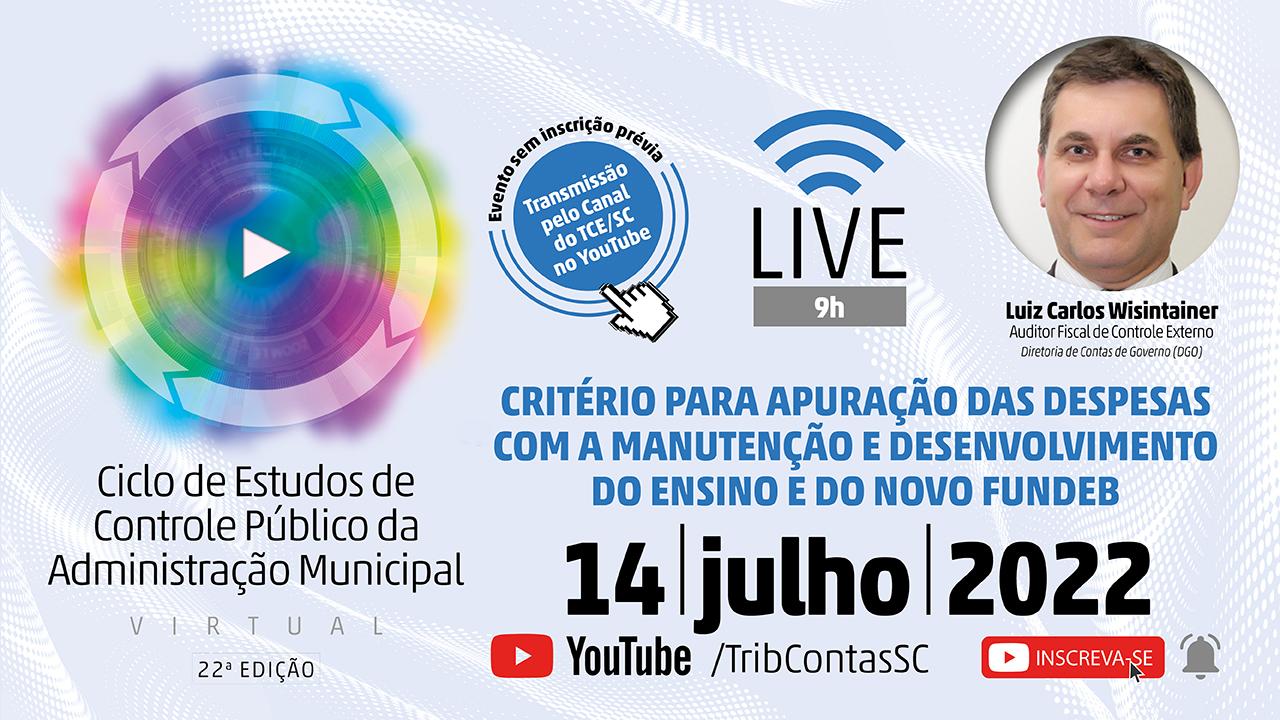 Ciclo de Estudos de Controle Público da Administração Municipal

VIRTUAL

22ª EDIÇÃO

Evento sem inscrição prévia

Transmissão pelo Canal do TCE/SC no YouTube

LIVE

9h

Luiz Carlos Wisintainer
Auditor Fiscal de Controle Externo
Diretoria de Contas de Governo (DGO)

CRITÉRIO PARA APURAÇÃO DAS DESPESAS COM A MANUTENÇÃO E DESENVOLVIMENTO DO ENSINO E DO NOVO FUNDEB

14 | julho | 2022

YouTube /TribContasSC

INSCREVA-SE